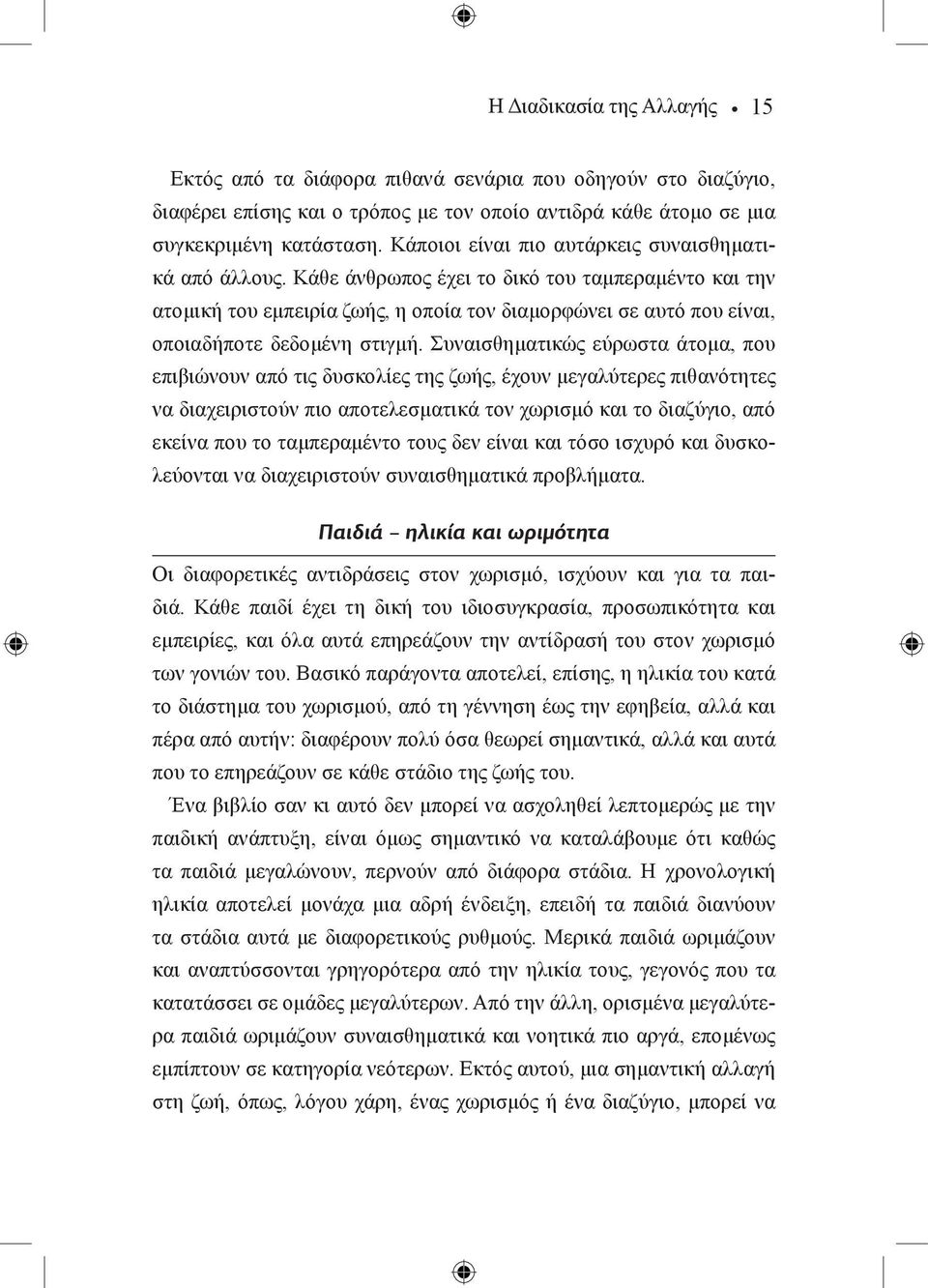 Η Διαδικασία της Αλλαγής • 15

Εκτός από τα διάφορα πιθανά σενάρια που οδηγούν στο διαζύγιο, διαφέρει επίσης και ο τρόπος με τον οποίο αντιδρά κάθε άτομο σε μια συγκεκριμένη κατάσταση. Κάποιοι είναι πιο αυτάρκεις συναισθηματικά από άλλους. Κάθε άνθρωπος έχει το δικό του ταμπεραμέντο και την ατομική του εμπειρία ζωής, η οποία τον διαμορφώνει σε αυτό που είναι, οποιαδήποτε δεδομένη στιγμή. Συναισθηματικώς εύρωστα άτομα, που επιβιώνουν από τις δυσκολίες της ζωής, έχουν μεγαλύτερες πιθανότητες να διαχειριστούν πιο αποτελεσματικά τον χωρισμό και το διαζύγιο, από εκείνα που το ταμπεραμέντο τους δεν είναι και τόσο ισχυρό και δυσκολεύονται να διαχειριστούν συναισθηματικά προβλήματα.

Παιδιά – ηλικία και ωριμότητα

Οι διαφορετικές αντιδράσεις στον χωρισμό, ισχύουν και για τα παιδιά. Κάθε παιδί έχει τη δική του ιδιοσυγκρασία, προσωπικότητα και εμπειρίες, και όλα αυτά επηρεάζουν την αντίδρασή του στον χωρισμό των γονιών του. Βασικό παράγοντα αποτελεί, επίσης, η ηλικία του κατά το διάστημα του χωρισμού, από τη γέννηση έως την εφηβεία, αλλά και πέρα από αυτήν: διαφέρουν πολύ όσα θεωρεί σημαντικά, αλλά και αυτά που το επηρεάζουν σε κάθε στάδιο της ζωής του.

Ένα βιβλίο σαν κι αυτό δεν μπορεί να ασχοληθεί λεπτομερώς με την παιδική ανάπτυξη, είναι όμως σημαντικό να καταλάβουμε ότι καθώς τα παιδιά μεγαλώνουν, περνούν από διάφορα στάδια. Η χρονολογική ηλικία αποτελεί μονάχα μια αδρή ένδειξη, επειδή τα παιδιά διανύουν τα στάδια αυτά με διαφορετικούς ρυθμούς. Μερικά παιδιά ωριμάζουν και αναπτύσσονται γρηγορότερα από την ηλικία τους, γεγονός που τα κατατάσσει σε ομάδες μεγαλύτερων. Από την άλλη, ορισμένα μεγαλύτερα παιδιά ωριμάζουν συναισθηματικά και νοητικά πιο αργά, επομένως εμπίπτουν σε κατηγορία νεότερων. Εκτός αυτού, μια σημαντική αλλαγή στη ζωή, όπως, λόγου χάρη, ένας χωρισμός ή ένα διαζύγιο, μπορεί να